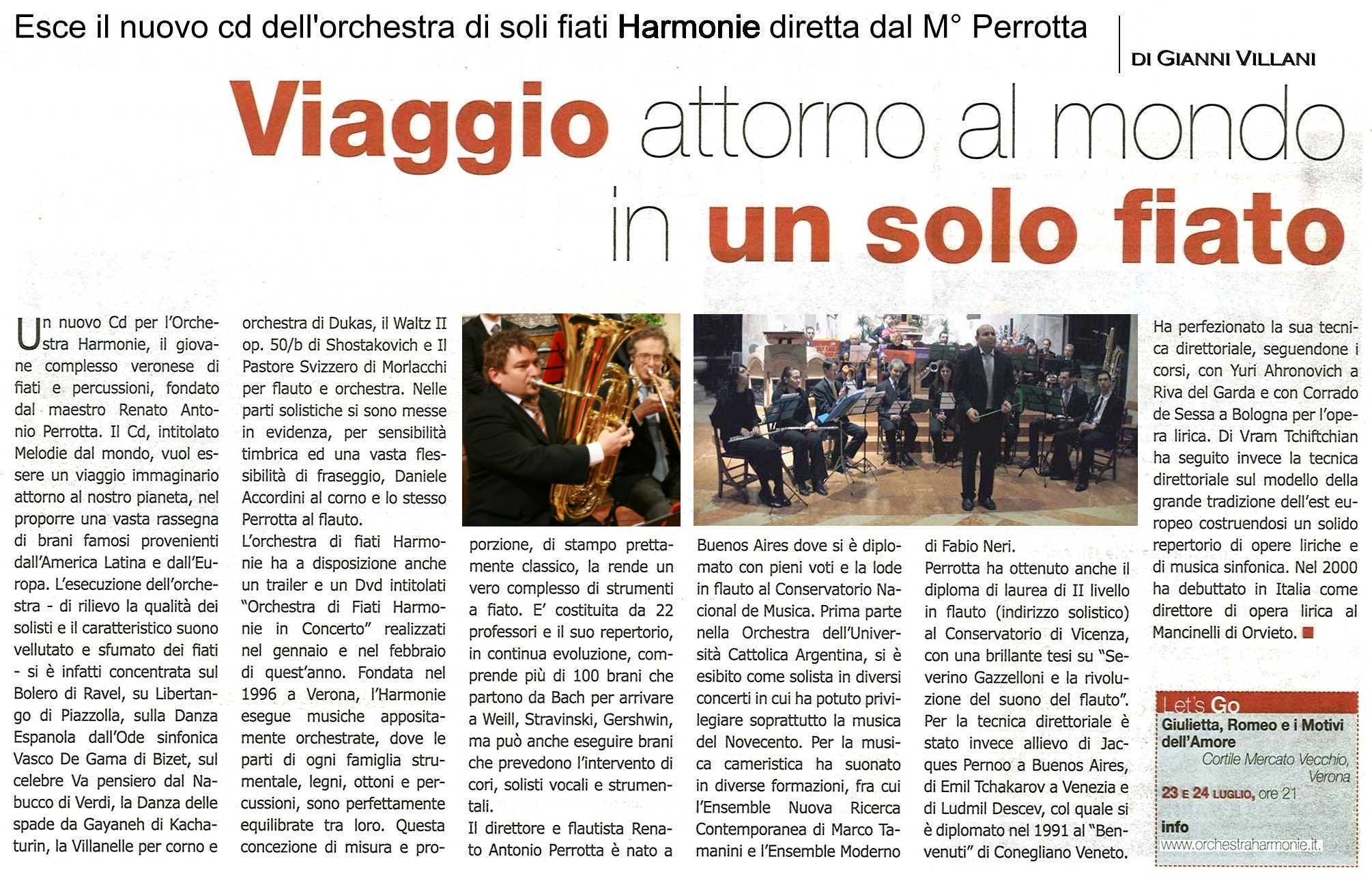 Esce il nuovo cd dell'orchestra di soli fiati Harmonie diretta dal M° Perrotta

DI GIANNI VILLANI

Viaggio attorno al mondo in un solo fiato

Un nuovo Cd per l'Orchestra Harmonie, il giovane complesso veronese di fiati e percussioni, fondato dal maestro Renato Antonio Perrotta. Il Cd, intitolato Melodie dal mondo, vuol essere un viaggio immaginario attorno al nostro pianeta, nel proporre una vasta rassegna di brani famosi provenienti dall'America Latina e dall'Europa. L'esecuzione dell'orchestra - di rilievo la qualità dei solisti e il caratteristico suono vellutato e sfumato dei fiati - si è infatti concentrata sul Bolero di Ravel, su Libertango di Piazzolla, sulla Danza Espanola dall'Ode sinfonica Vasco De Gama di Bizet, sul celebre Va pensiero dal Nabucco di Verdi, la Danza delle spade da Gayaneh di Kachaturin, la Villanelle per corno e orchestra di Dukas, il Waltz II op. 50/b di Shostakovich e Il Pastore Svizzero di Morlacchi per flauto e orchestra. Nelle parti solistiche si sono messe in evidenza, per sensibilità timbrica ed una vasta flessibilità di fraseggio, Daniele Accordini al corno e lo stesso Perrotta al flauto.
L'orchestra di fiati Harmonie ha a disposizione anche un trailer e un Dvd intitolati "Orchestra di Fiati Harmonie in Concerto" realizzati nel gennaio e nel febbraio di quest'anno. Fondata nel 1996 a Verona, l'Harmonie esegue musiche appositamente orchestrate, dove le parti di ogni famiglia strumentale, legni, ottoni e percussioni, sono perfettamente equilibrate tra loro. Questa concezione di misura e proporzione, di stampo prettamente classico, la rende un vero complesso di strumenti a fiato. E' costituita da 22 professori e il suo repertorio, in continua evoluzione, comprende più di 100 brani che partono da Bach per arrivare a Weill, Stravinski, Gershwin, ma può anche eseguire brani che prevedono l'intervento di cori, solisti vocali e strumentali.
Il direttore e flautista Renato Antonio Perrotta è nato a Buenos Aires dove si è diplomato con pieni voti e la lode in flauto al Conservatorio Nacional de Musica. Prima parte nella Orchestra dell'Università Cattolica Argentina, si è esibito come solista in diversi concerti in cui ha potuto privilegiare soprattutto la musica del Novecento. Per la musica cameristica ha suonato in diverse formazioni, fra cui l'Ensemble Nuova Ricerca Contemporanea di Marco Tamanini e l'Ensemble Moderno di Fabio Neri.
Perrotta ha ottenuto anche il diploma di laurea di II livello in flauto (indirizzo solistico) al Conservatorio di Vicenza, con una brillante tesi su "Severino Gazzelloni e la rivoluzione del suono del flauto". Per la tecnica direttoriale è stato invece allievo di Jacques Pernoo a Buenos Aires, di Emil Tchakarov a Venezia e di Ludmil Descev, col quale si è diplomato nel 1991 al "Benvenuti" di Conegliano Veneto.
Ha perfezionato la sua tecnica direttoriale, seguendone i corsi, con Yuri Ahronovich a Riva del Garda e con Corrado de Sessa a Bologna per l'opera lirica. Di Vram Tchiftchian ha seguito invece la tecnica direttoriale sul modello della grande tradizione dell'est europeo costruendosi un solido repertorio di opere liriche e di musica sinfonica. Nel 2000 ha debuttato in Italia come direttore di opera lirica al Mancinelli di Orvieto.

Let's Go
Giulietta, Romeo e i Motivi dell'Amore
Cortile Mercato Vecchio, Verona
23 E 24 LUGLIO, ore 21
info
www.orchestraharmonie.it